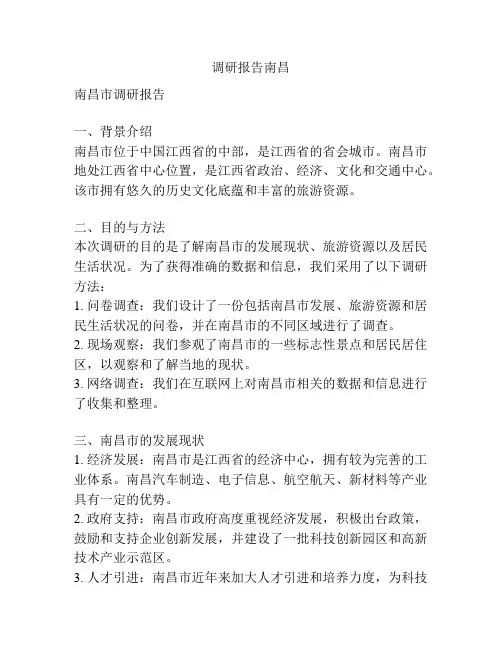 调研报告南昌

南昌市调研报告

一、背景介绍
南昌市位于中国江西省的中部，是江西省的省会城市。南昌市地处江西省中心位置，是江西省政治、经济、文化和交通中心。该市拥有悠久的历史文化底蕴和丰富的旅游资源。

二、目的与方法
本次调研的目的是了解南昌市的发展现状、旅游资源以及居民生活状况。为了获得准确的数据和信息，我们采用了以下调研方法：
1. 问卷调查：我们设计了一份包括南昌市发展、旅游资源和居民生活状况的问卷，并在南昌市的不同区域进行了调查。
2. 现场观察：我们参观了南昌市的一些标志性景点和居民居住区，以观察和了解当地的现状。
3. 网络调查：我们在互联网上对南昌市相关的数据和信息进行了收集和整理。

三、南昌市的发展现状
1. 经济发展：南昌市是江西省的经济中心，拥有较为完善的工业体系。南昌汽车制造、电子信息、航空航天、新材料等产业具有一定的优势。
2. 政府支持：南昌市政府高度重视经济发展，积极出台政策，鼓励和支持企业创新发展，并建设了一批科技创新园区和高新技术产业示范区。
3. 人才引进：南昌市近年来加大人才引进和培养力度，为科技